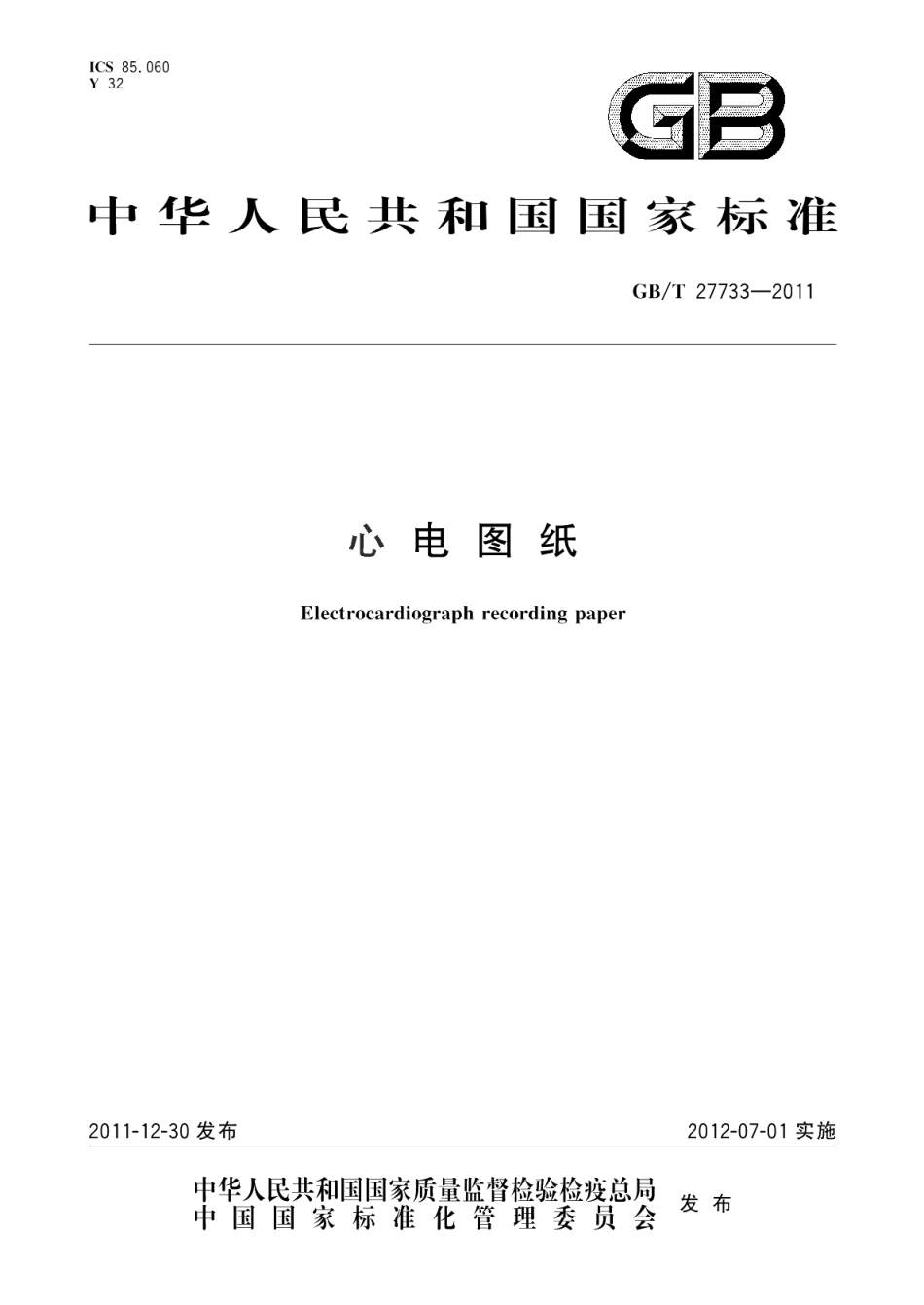 ICS 85.060
Y 32

GB

中华人民共和国国家标准

GB/T 27733—2011

心电图纸

Electrocardiograph recording paper

2011-12-30 发布

2012-07-01 实施

中华人民共和国国家质量监督检验检疫总局
中国国家标准化管理委员会
发布